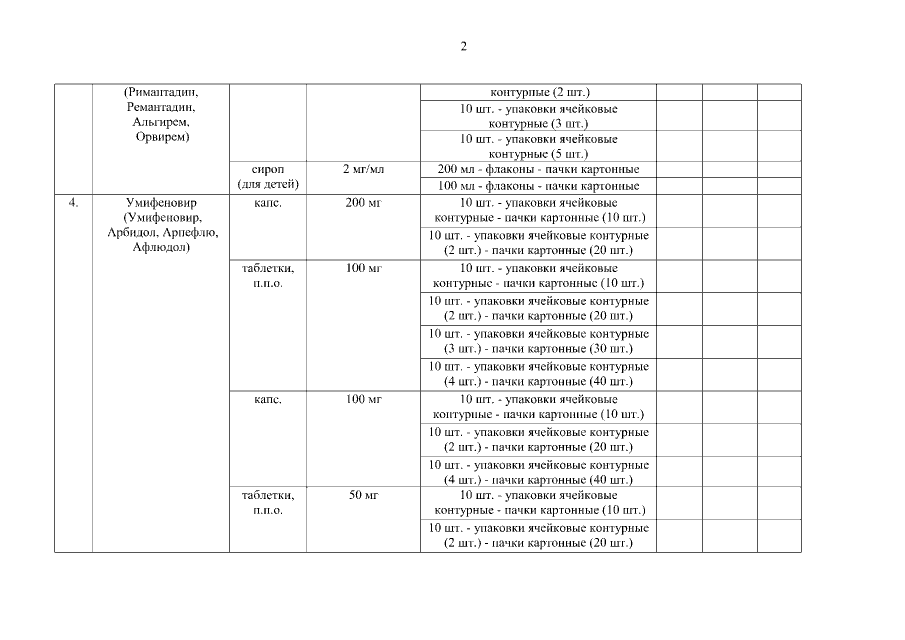 2

| | (Римантадин, Ремантадин, Альгирем, Орвирем) | | | контурные (2 шт.) | | | |
|---|---|---|---|---|---|---|---|
| | | | | 10 шт. - упаковки ячейковые контурные (3 шт.) | | | |
| | | | | 10 шт. - упаковки ячейковые контурные (5 шт.) | | | |
| | | сироп (для детей) | 2 мг/мл | 200 мл - флаконы - пачки картонные | | | |
| | | | | 100 мл - флаконы - пачки картонные | | | |
| 4. | Умифеновир (Умифеновир, Арбидол, Арпефлю, Афлюдол) | капс. | 200 мг | 10 шт. - упаковки ячейковые контурные - пачки картонные (10 шт.) | | | |
| | | | | 10 шт. - упаковки ячейковые контурные (2 шт.) - пачки картонные (20 шт.) | | | |
| | | таблетки, п.п.о. | 100 мг | 10 шт. - упаковки ячейковые контурные - пачки картонные (10 шт.) | | | |
| | | | | 10 шт. - упаковки ячейковые контурные (2 шт.) - пачки картонные (20 шт.) | | | |
| | | | | 10 шт. - упаковки ячейковые контурные (3 шт.) - пачки картонные (30 шт.) | | | |
| | | | | 10 шт. - упаковки ячейковые контурные (4 шт.) - пачки картонные (40 шт.) | | | |
| | | капс. | 100 мг | 10 шт. - упаковки ячейковые контурные - пачки картонные (10 шт.) | | | |
| | | | | 10 шт. - упаковки ячейковые контурные (2 шт.) - пачки картонные (20 шт.) | | | |
| | | | | 10 шт. - упаковки ячейковые контурные (4 шт.) - пачки картонные (40 шт.) | | | |
| | | таблетки, п.п.о. | 50 мг | 10 шт. - упаковки ячейковые контурные - пачки картонные (10 шт.) | | | |
| | | | | 10 шт. - упаковки ячейковые контурные (2 шт.) - пачки картонные (20 шт.) | | | |